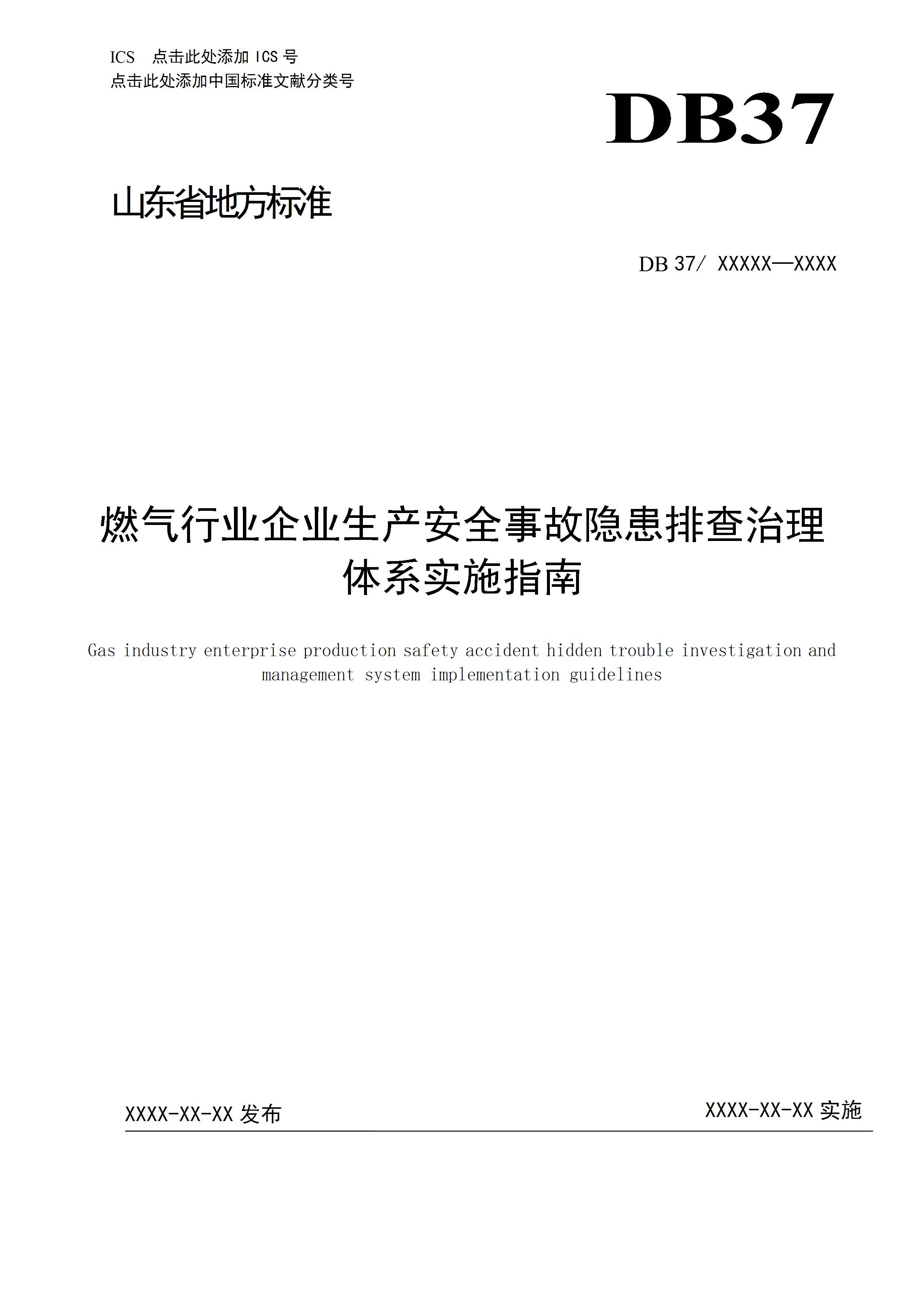 ICS 点击此处添加 ICS 号
点击此处添加中国标准文献分类号

DB37

山东省地方标准

DB 37/ XXXXX—XXXX

燃气行业企业生产安全事故隐患排查治理体系实施指南

Gas industry enterprise production safety accident hidden trouble investigation and management system implementation guidelines

XXXX-XX-XX 发布

XXXX-XX-XX 实施